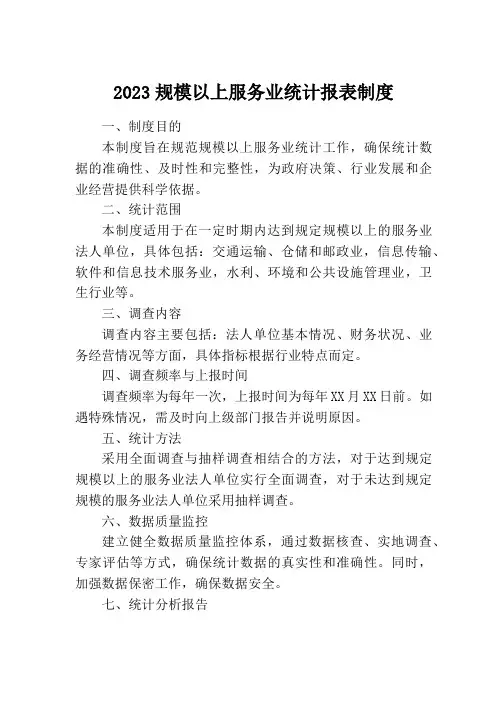 2023 规模以上服务业统计报表制度

一、制度目的

本制度旨在规范规模以上服务业统计工作，确保统计数据的准确性、及时性和完整性，为政府决策、行业发展和企业经营提供科学依据。

二、统计范围

本制度适用于在一定时期内达到规定规模以上的服务业法人单位，具体包括：交通运输、仓储和邮政业，信息传输、软件和信息技术服务业，水利、环境和公共设施管理业，卫生行业等。

三、调查内容

调查内容主要包括：法人单位基本情况、财务状况、业务经营情况等方面，具体指标根据行业特点而定。

四、调查频率与上报时间

调查频率为每年一次，上报时间为每年 XX 月 XX 日前。如遇特殊情况，需及时向上级部门报告并说明原因。

五、统计方法

采用全面调查与抽样调查相结合的方法，对于达到规定规模以上的服务业法人单位实行全面调查，对于未达到规定规模的服务业法人单位采用抽样调查。

六、数据质量监控

建立健全数据质量监控体系，通过数据核查、实地调查、专家评估等方式，确保统计数据的真实性和准确性。同时，加强数据保密工作，确保数据安全。

七、统计分析报告